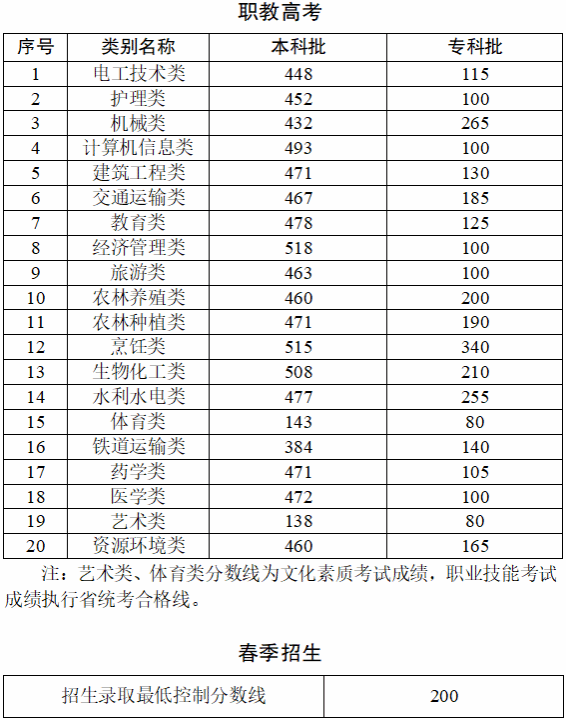 职教高考

| 序号 | 类别名称 | 本科批 | 专科批 |
|---|---|---|---|
| 1 | 电工技术类 | 448 | 115 |
| 2 | 护理类 | 452 | 100 |
| 3 | 机械类 | 432 | 265 |
| 4 | 计算机信息类 | 493 | 100 |
| 5 | 建筑工程类 | 471 | 130 |
| 6 | 交通运输类 | 467 | 185 |
| 7 | 教育类 | 478 | 125 |
| 8 | 经济管理类 | 518 | 100 |
| 9 | 旅游类 | 463 | 100 |
| 10 | 农林养殖类 | 460 | 200 |
| 11 | 农林种植类 | 471 | 190 |
| 12 | 烹饪类 | 515 | 340 |
| 13 | 生物化工类 | 508 | 210 |
| 14 | 水利水电类 | 477 | 255 |
| 15 | 体育类 | 143 | 80 |
| 16 | 铁道运输类 | 384 | 140 |
| 17 | 药学类 | 471 | 105 |
| 18 | 医学类 | 472 | 100 |
| 19 | 艺术类 | 138 | 80 |
| 20 | 资源环境类 | 460 | 165 |

注：艺术类、体育类分数线为文化素质考试成绩，职业技能考试成绩执行省统考合格线。

春季招生

| 招生录取最低控制分数线 | 200 |
|---|---|